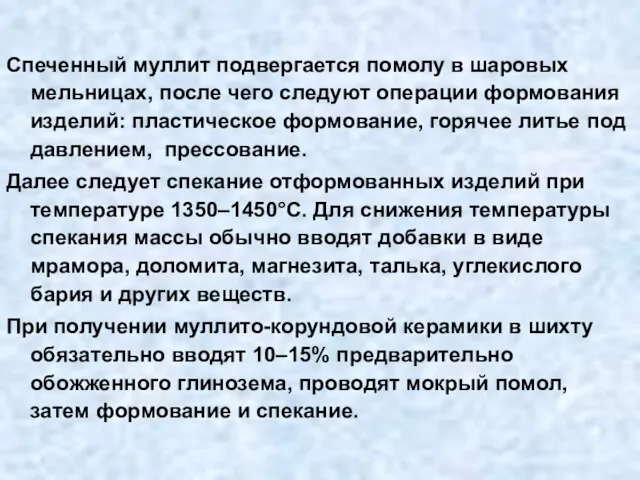 Спеченный муллит подвергается помолу в шаровых мельницах, после чего следуют операции формования изделий: пластическое формование, горячее литье под давлением, прессование.

Далее следует спекание отформованных изделий при температуре 1350–1450°С. Для снижения температуры спекания массы обычно вводят добавки в виде мрамора, доломита, магнезита, талька, углекислого бария и других веществ.

При получении муллито-корундовой керамики в шихту обязательно вводят 10–15% предварительно обожженного глинозема, проводят мокрый помол, затем формование и спекание.